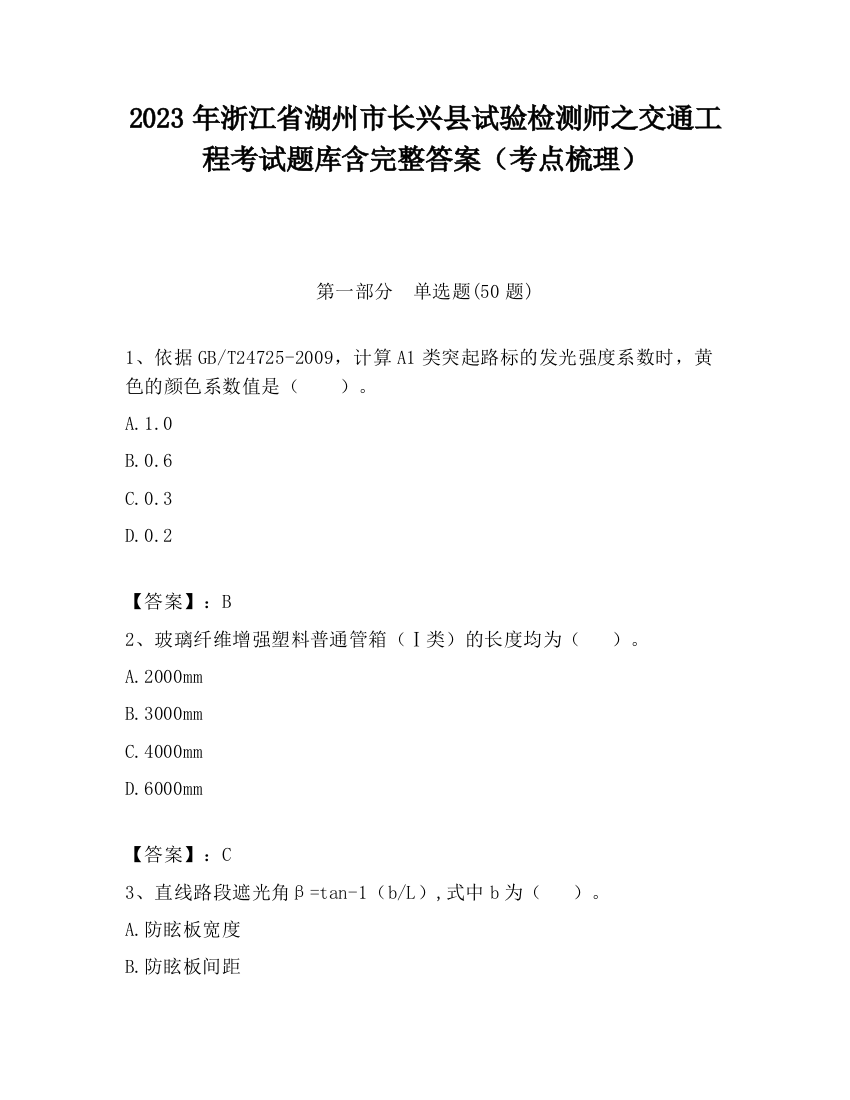 2023 年浙江省湖州市长兴县试验检测师之交通工程考试题库含完整答案（考点梳理）

第一部分　单选题(50 题)

1、依据 GB/T24725-2009，计算 A1 类突起路标的发光强度系数时，黄色的颜色系数值是（　　）。

A. 1.0

B. 0.6

C. 0.3

D. 0.2

【答案】：B

2、玻璃纤维增强塑料普通管箱（Ⅰ类）的长度均为（　　）。

A. 2000mm

B. 3000mm

C. 4000mm

D. 6000mm

【答案】：C

3、直线路段遮光角β=tan-1（b/L）,式中 b 为（　　）。

A. 防眩板宽度

B. 防眩板间距